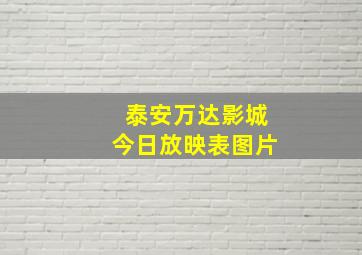 泰安万达影城
今日放映表图片